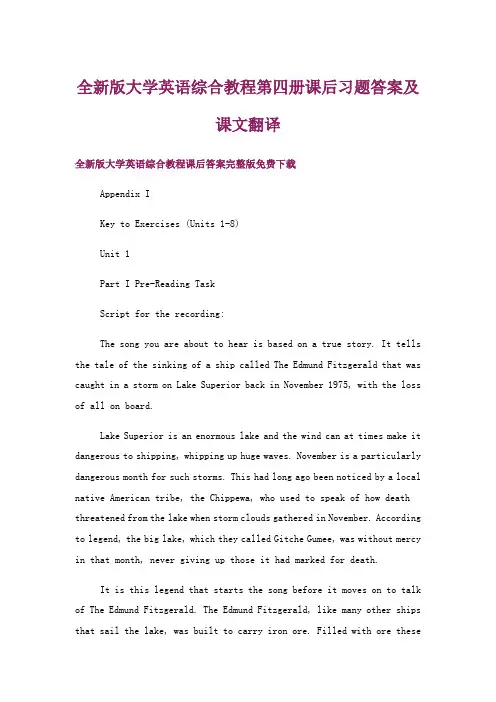 全新版大学英语综合教程第四册课后习题答案及课文翻译

全新版大学英语综合教程课后答案完整版免费下载

Appendix I

Key to Exercises (Units 1-8)

Unit 1

Part I Pre-Reading Task

Script for the recording:

The song you are about to hear is based on a true story. It tells the tale of the sinking of a ship called The Edmund Fitzgerald that was caught in a storm on Lake Superior back in November 1975, with the loss of all on board.

Lake Superior is an enormous lake and the wind can at times make it dangerous to shipping, whipping up huge waves. November is a particularly dangerous month for such storms. This had long ago been noticed by a local native American tribe, the Chippewa, who used to speak of how death threatened from the lake when storm clouds gathered in November. According to legend, the big lake, which they called Gitche Gumee, was without mercy in that month, never giving up those it had marked for death.

It is this legend that starts the song before it moves on to talk of The Edmund Fitzgerald. The Edmund Fitzgerald, like many other ships that sail the lake, was built to carry iron ore. Filled with ore these